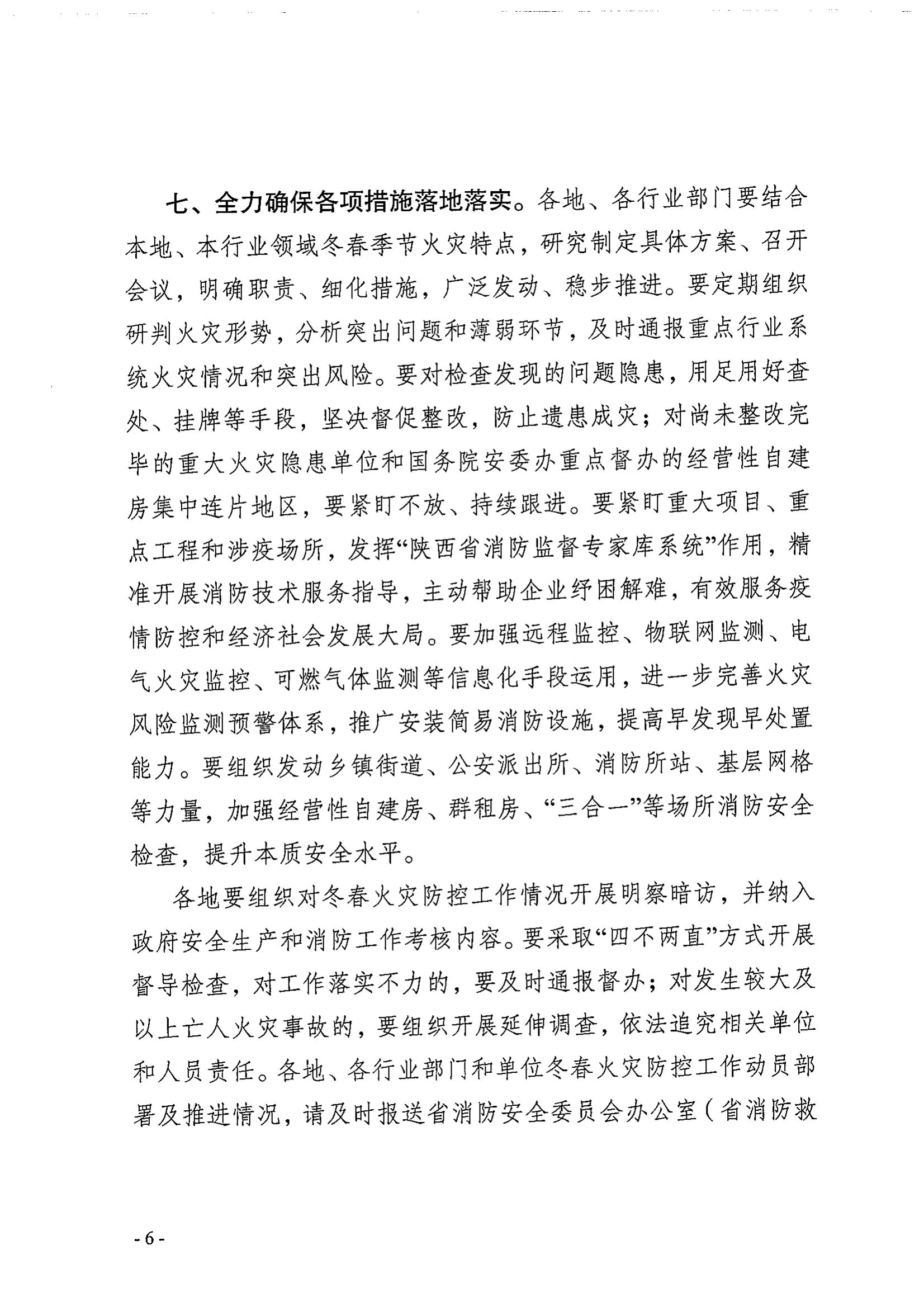 七、全力确保各项措施落地落实。各地、各行业部门要结合本地、本行业领域冬春季节火灾特点，研究制定具体方案、召开会议，明确职责、细化措施，广泛发动、稳步推进。要定期组织研判火灾形势，分析突出问题和薄弱环节，及时通报重点行业系统火灾情况和突出风险。要对检查发现的问题隐患，用足用好查处、挂牌等手段，坚决督促整改，防止遗患成灾；对尚未整改完毕的重大火灾隐患单位和国务院安委办重点督办的经营性自建房集中连片地区，要紧盯不放、持续跟进。要紧盯重大项目、重点工程和涉疫场所，发挥“陕西省消防监督专家库系统”作用，精准开展消防技术服务指导，主动帮助企业纾困解难，有效服务疫情防控和经济社会发展大局。要加强远程监控、物联网监测、电气火灾监控、可燃气体监测等信息化手段运用，进一步完善火灾风险监测预警体系，推广安装简易消防设施，提高早发现早处置能力。要组织发动乡镇街道、公安派出所、消防所站、基层网格等力量，加强经营性自建房、群租房、“三合一”等场所消防安全检查，提升本质安全水平。

各地要组织对冬春火灾防控工作情况开展明察暗访，并纳入政府安全生产和消防工作考核内容。要采取“四不两直”方式开展督导检查，对工作落实不力的，要及时通报督办；对发生较大及以上亡人火灾事故的，要组织开展延伸调查，依法追究相关单位和人员责任。各地、各行业部门和单位冬春火灾防控工作动员部署及推进情况，请及时报送省消防安全委员会办公室（省消防救

- 6 -